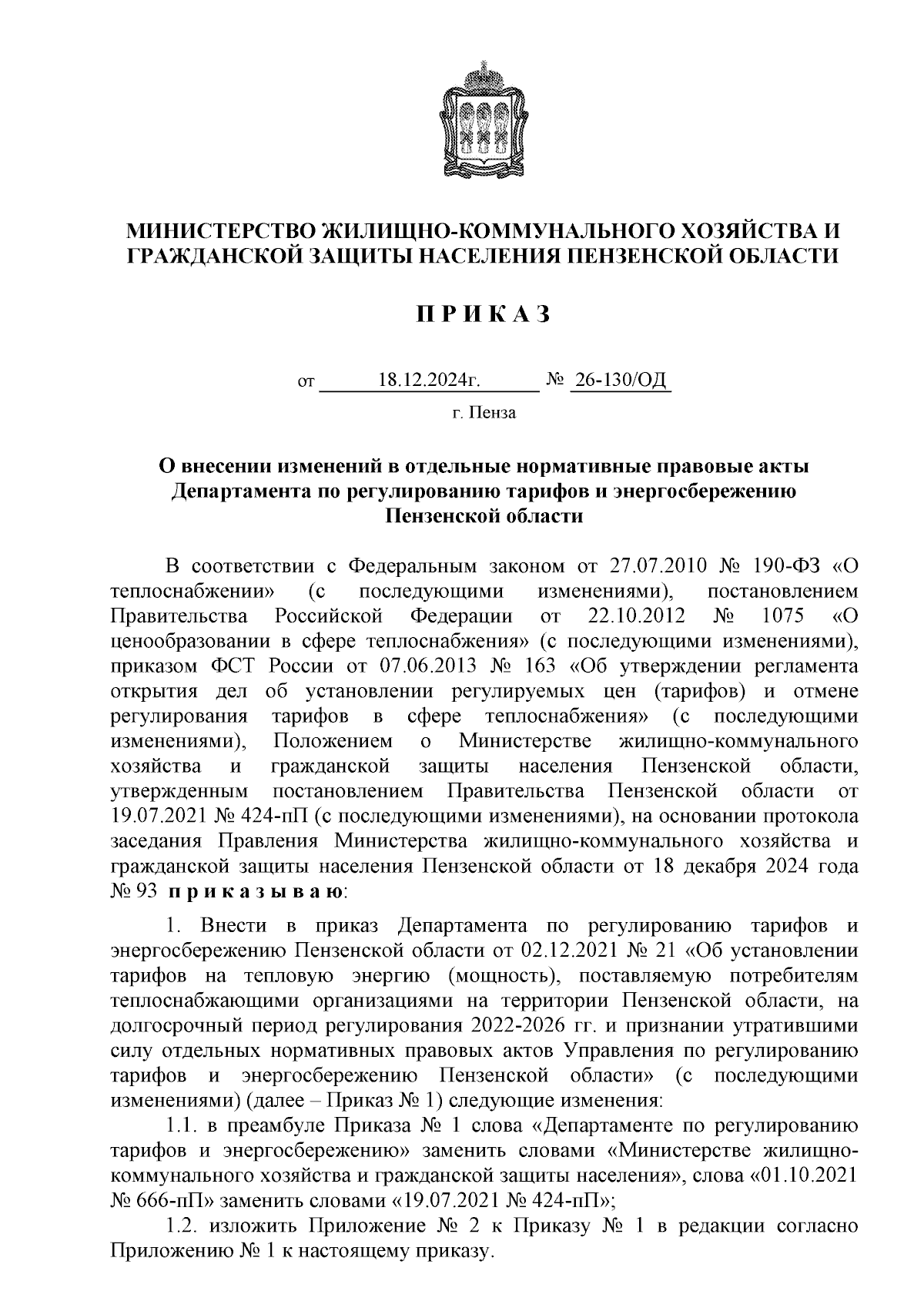 МИНИСТЕРСТВО ЖИЛИЩНО-КОММУНАЛЬНОГО ХОЗЯЙСТВА И ГРАЖДАНСКОЙ ЗАЩИТЫ НАСЕЛЕНИЯ ПЕНЗЕНСКОЙ ОБЛАСТИ

П Р И К А З

от 18.12.2024г. № 26-130/ОД

г. Пенза

О внесении изменений в отдельные нормативные правовые акты Департамента по регулированию тарифов и энергосбережению Пензенской области

В соответствии с Федеральным законом от 27.07.2010 № 190-ФЗ «О теплоснабжении» (с последующими изменениями), постановлением Правительства Российской Федерации от 22.10.2012 № 1075 «О ценообразовании в сфере теплоснабжения» (с последующими изменениями), приказом ФСТ России от 07.06.2013 № 163 «Об утверждении регламента открытия дел об установлении регулируемых цен (тарифов) и отмене регулирования тарифов в сфере теплоснабжения» (с последующими изменениями), Положением о Министерстве жилищно-коммунального хозяйства и гражданской защиты населения Пензенской области, утвержденным постановлением Правительства Пензенской области от 19.07.2021 № 424-пП (с последующими изменениями), на основании протокола заседания Правления Министерства жилищно-коммунального хозяйства и гражданской защиты населения Пензенской области от 18 декабря 2024 года № 93 п р и к а з ы в а ю:

1. Внести в приказ Департамента по регулированию тарифов и энергосбережению Пензенской области от 02.12.2021 № 21 «Об установлении тарифов на тепловую энергию (мощность), поставляемую потребителям теплоснабжающими организациями на территории Пензенской области, на долгосрочный период регулирования 2022-2026 гг. и признании утратившими силу отдельных нормативных правовых актов Управления по регулированию тарифов и энергосбережению Пензенской области» (с последующими изменениями) (далее – Приказ № 1) следующие изменения:

1.1. в преамбуле Приказа № 1 слова «Департаменте по регулированию тарифов и энергосбережению» заменить словами «Министерстве жилищно-коммунального хозяйства и гражданской защиты населения», слова «01.10.2021 № 666-пП» заменить словами «19.07.2021 № 424-пП»;

1.2. изложить Приложение № 2 к Приказу № 1 в редакции согласно Приложению № 1 к настоящему приказу.